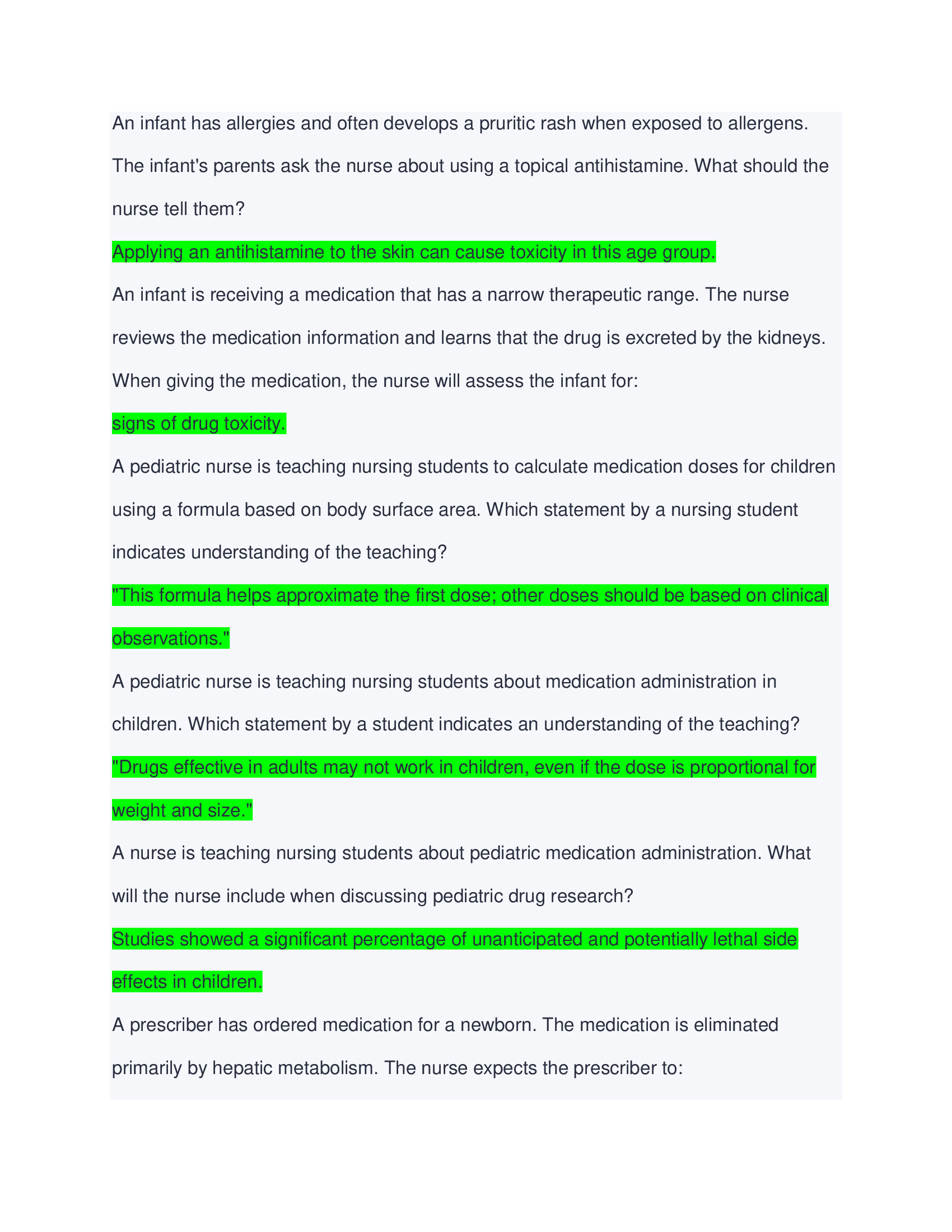 An infant has allergies and often develops a pruritic rash when exposed to allergens. The infant's parents ask the nurse about using a topical antihistamine. What should the nurse tell them?

Applying an antihistamine to the skin can cause toxicity in this age group.

An infant is receiving a medication that has a narrow therapeutic range. The nurse reviews the medication information and learns that the drug is excreted by the kidneys. When giving the medication, the nurse will assess the infant for:

signs of drug toxicity.

A pediatric nurse is teaching nursing students to calculate medication doses for children using a formula based on body surface area. Which statement by a nursing student indicates understanding of the teaching?

"This formula helps approximate the first dose; other doses should be based on clinical observations."

A pediatric nurse is teaching nursing students about medication administration in children. Which statement by a student indicates an understanding of the teaching?

"Drugs effective in adults may not work in children, even if the dose is proportional for weight and size."

A nurse is teaching nursing students about pediatric medication administration. What will the nurse include when discussing pediatric drug research?

Studies showed a significant percentage of unanticipated and potentially lethal side effects in children.

A prescriber has ordered medication for a newborn. The medication is eliminated primarily by hepatic metabolism. The nurse expects the prescriber to: